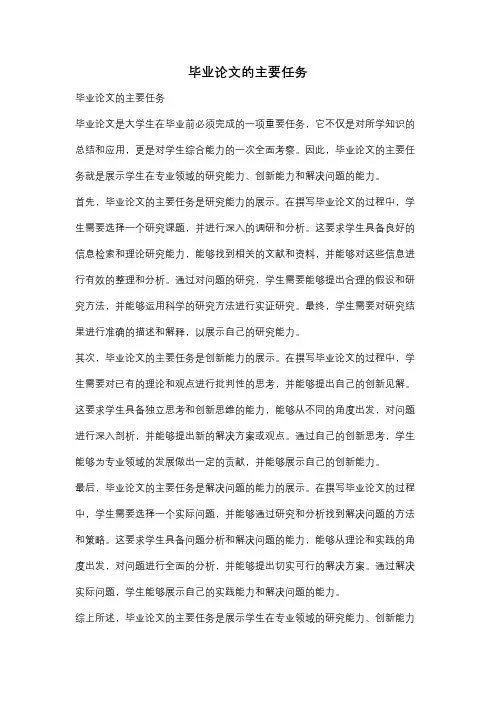 毕业论文的主要任务

毕业论文的主要任务

毕业论文是大学生在毕业前必须完成的一项重要任务，它不仅是对所学知识的总结和应用，更是对学生综合能力的一次全面考察。因此，毕业论文的主要任务就是展示学生在专业领域的研究能力、创新能力和解决问题的能力。

首先，毕业论文的主要任务是研究能力的展示。在撰写毕业论文的过程中，学生需要选择一个研究课题，并进行深入的调研和分析。这要求学生具备良好的信息检索和理论研究能力，能够找到相关的文献和资料，并能够对这些信息进行有效的整理和分析。通过对问题的研究，学生需要能够提出合理的假设和研究方法，并能够运用科学的研究方法进行实证研究。最终，学生需要对研究结果进行准确的描述和解释，以展示自己的研究能力。

其次，毕业论文的主要任务是创新能力的展示。在撰写毕业论文的过程中，学生需要对已有的理论和观点进行批判性的思考，并能够提出自己的创新见解。这要求学生具备独立思考和创新思维的能力，能够从不同的角度出发，对问题进行深入剖析，并能够提出新的解决方案或观点。通过自己的创新思考，学生能够为专业领域的发展做出一定的贡献，并能够展示自己的创新能力。

最后，毕业论文的主要任务是解决问题的能力的展示。在撰写毕业论文的过程中，学生需要选择一个实际问题，并能够通过研究和分析找到解决问题的方法和策略。这要求学生具备问题分析和解决问题的能力，能够从理论和实践的角度出发，对问题进行全面的分析，并能够提出切实可行的解决方案。通过解决实际问题，学生能够展示自己的实践能力和解决问题的能力。

综上所述，毕业论文的主要任务是展示学生在专业领域的研究能力、创新能力